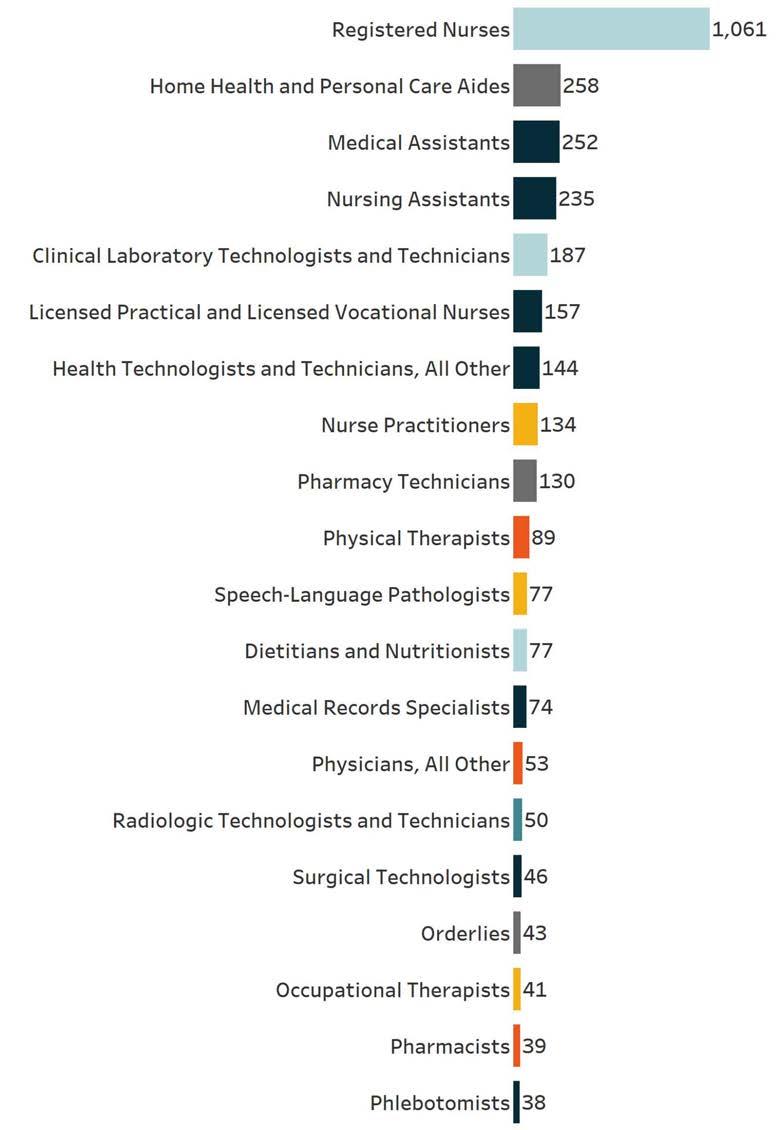 Registered Nurses 1,061
Home Health and Personal Care Aides 258
Medical Assistants 252
Nursing Assistants 235
Clinical Laboratory Technologists and Technicians 187
Licensed Practical and Licensed Vocational Nurses 157
Health Technologists and Technicians, All Other 144
Nurse Practitioners 134
Pharmacy Technicians 130
Physical Therapists 89
Speech-Language Pathologists 77
Dietitians and Nutritionists 77
Medical Records Specialists 74
Physicians, All Other 53
Radiologic Technologists and Technicians 50
Surgical Technologists 46
Orderlies 43
Occupational Therapists 41
Pharmacists 39
Phlebotomists 38